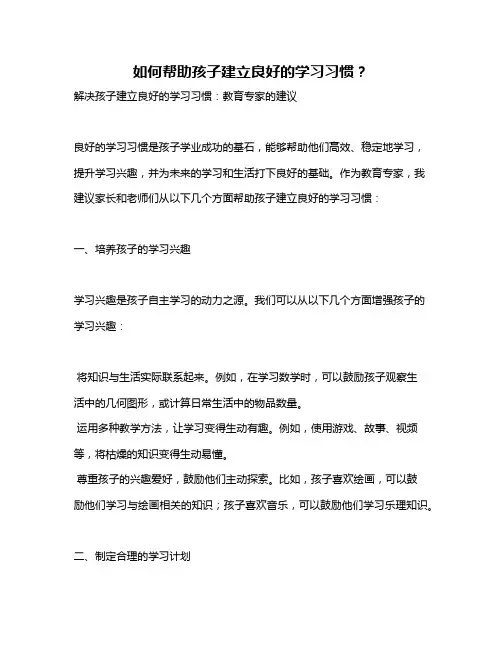 如何帮助孩子建立良好的学习习惯？

解决孩子建立良好的学习习惯：教育专家的建议

良好的学习习惯是孩子学业成功的基石，能够帮助他们高效、稳定地学习，提升学习兴趣，并为未来的学习和生活打下良好的基础。作为教育专家，我建议家长和老师们从以下几个方面帮助孩子建立良好的学习习惯：

一、培养孩子的学习兴趣

学习兴趣是孩子自主学习的动力之源。我们可以从以下几个方面增强孩子的学习兴趣：

将知识与生活实际联系起来。例如，在学习数学时，可以鼓励孩子观察生活中的几何图形，或计算日常生活中的物品数量。

运用多种教学方法，让学习变得生动有趣。例如，使用游戏、故事、视频等，将枯燥的知识变得生动易懂。

尊重孩子的兴趣爱好，鼓励他们主动探索。比如，孩子喜欢绘画，可以鼓励他们学习与绘画相关的知识；孩子喜欢音乐，可以鼓励他们学习乐理知识。

二、制定合理的学习计划